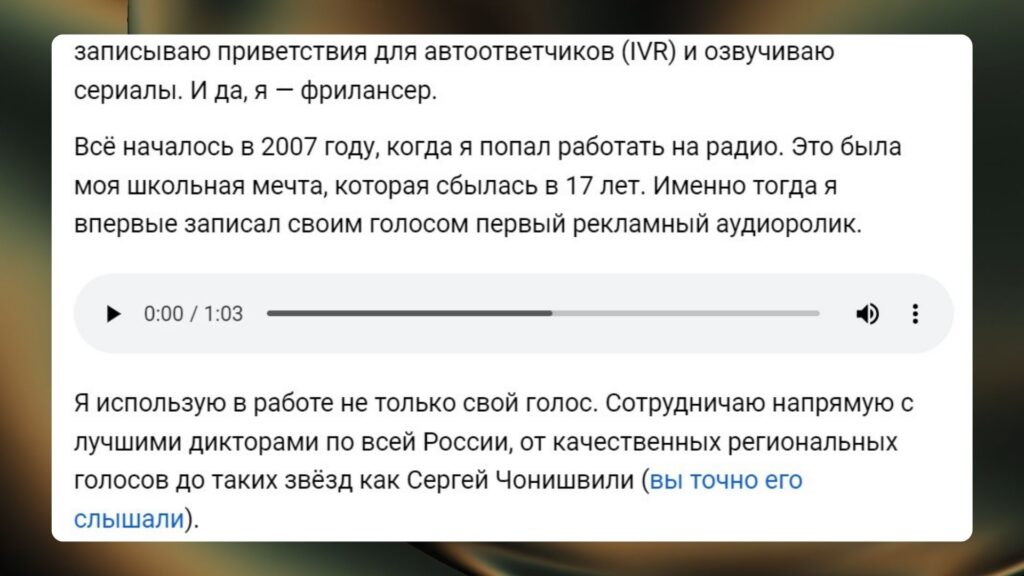 записываю приветствия для автоответчиков (IVR) и озвучиваю сериалы. И да, я — фрилансер.

Всё началось в 2007 году, когда я попал работать на радио. Это была моя школьная мечта, которая сбылась в 17 лет. Именно тогда я впервые записал своим голосом первый рекламный аудиоролик.

0:00 / 1:03

Я использую в работе не только свой голос. Сотрудничаю напрямую с лучшими дикторами по всей России, от качественных региональных голосов до таких звёзд как Сергей Чонишвили (вы точно его слышали).